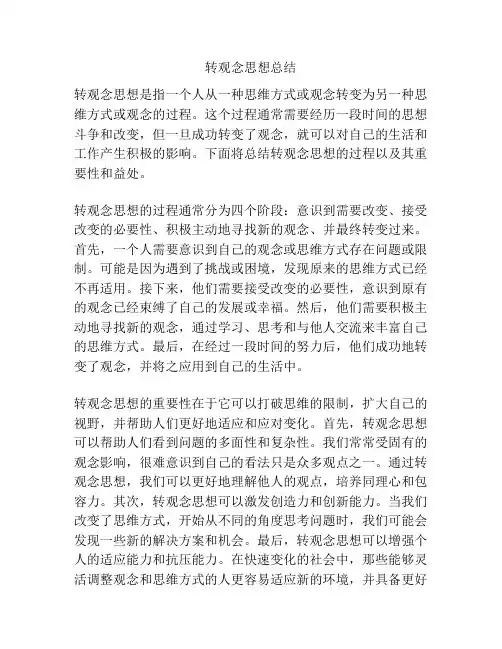 转观念思想总结

转观念思想是指一个人从一种思维方式或观念转变为另一种思维方式或观念的过程。这个过程通常需要经历一段时间的思想斗争和改变，但一旦成功转变了观念，就可以对自己的生活和工作产生积极的影响。下面将总结转观念思想的过程以及其重要性和益处。

转观念思想的过程通常分为四个阶段：意识到需要改变、接受改变的必要性、积极主动地寻找新的观念、并最终转变过来。首先，一个人需要意识到自己的观念或思维方式存在问题或限制。可能是因为遇到了挑战或困境，发现原来的思维方式已经不再适用。接下来，他们需要接受改变的必要性，意识到原有的观念已经束缚了自己的发展或幸福。然后，他们需要积极主动地寻找新的观念，通过学习、思考和与他人交流来丰富自己的思维方式。最后，在经过一段时间的努力后，他们成功地转变了观念，并将之应用到自己的生活中。

转观念思想的重要性在于它可以打破思维的限制，扩大自己的视野，并帮助人们更好地适应和应对变化。首先，转观念思想可以帮助人们看到问题的多面性和复杂性。我们常常受固有的观念影响，很难意识到自己的看法只是众多观点之一。通过转观念思想，我们可以更好地理解他人的观点，培养同理心和包容力。其次，转观念思想可以激发创造力和创新能力。当我们改变了思维方式，开始从不同的角度思考问题时，我们可能会发现一些新的解决方案和机会。最后，转观念思想可以增强个人的适应能力和抗压能力。在快速变化的社会中，那些能够灵活调整观念和思维方式的人更容易适应新的环境，并具备更好